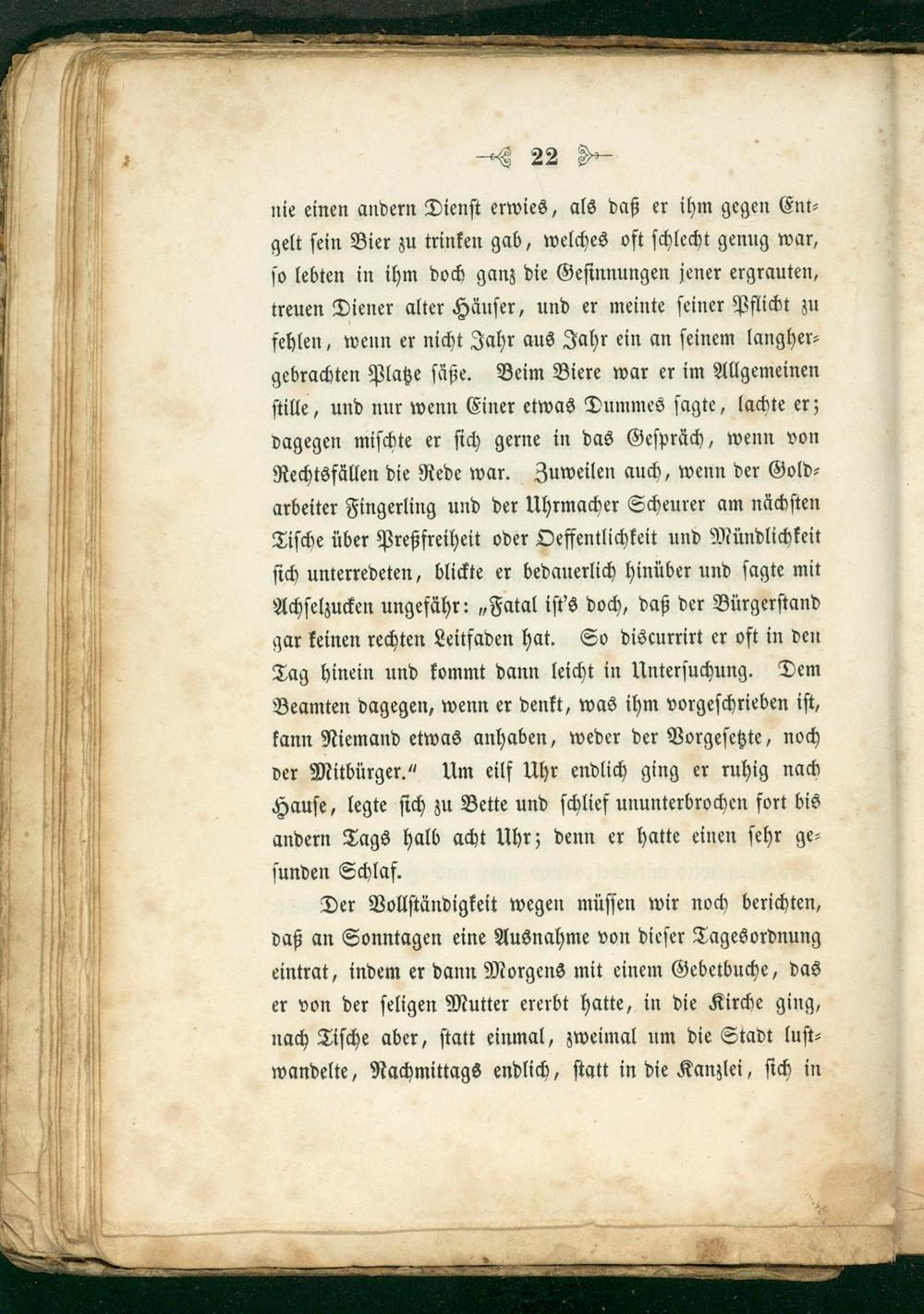 22

nie einen andern Dienst erwies, als daß er ihm gegen Entgelt sein Bier zu trinken gab, welches oft schlecht genug war, so lebten in ihm doch ganz die Gesinnungen jener ergrauten, treuen Diener alter Häuser, und er meinte seiner Pflicht zu fehlen, wenn er nicht Jahr aus Jahr ein an seinem langhergebrachten Platze säße. Beim Biere war er im Allgemeinen stille, und nur wenn Einer etwas Dummes sagte, lachte er; dagegen mischte er sich gerne in das Gespräch, wenn von Rechtsfällen die Rede war. Zuweilen auch, wenn der Goldarbeiter Fingerling und der Uhrmacher Scheurer am nächsten Tische über Preßfreiheit oder Oeffentlichkeit und Mündlichkeit sich unterredeten, blickte er bedauerlich hinüber und sagte mit Achselzucken ungefähr: „Fatal ist's doch, daß der Bürgerstand gar keinen rechten Leitfaden hat. So discurrirt er oft in den Tag hinein und kommt dann leicht in Untersuchung. Dem Beamten dagegen, wenn er denkt, was ihm vorgeschrieben ist, kann Niemand etwas anhaben, weder der Vorgesetzte, noch der Mitbürger." Um eilf Uhr endlich ging er ruhig nach Hause, legte sich zu Bette und schlief ununterbrochen fort bis andern Tags halb acht Uhr; denn er hatte einen sehr gesunden Schlaf.

Der Vollständigkeit wegen müssen wir noch berichten, daß an Sonntagen eine Ausnahme von dieser Tagesordnung eintrat, indem er dann Morgens mit einem Gebetbuche, das er von der seligen Mutter ererbt hatte, in die Kirche ging, nach Tische aber, statt einmal, zweimal um die Stadt lustwandelte, Nachmittags endlich, statt in die Kanzlei, sich in